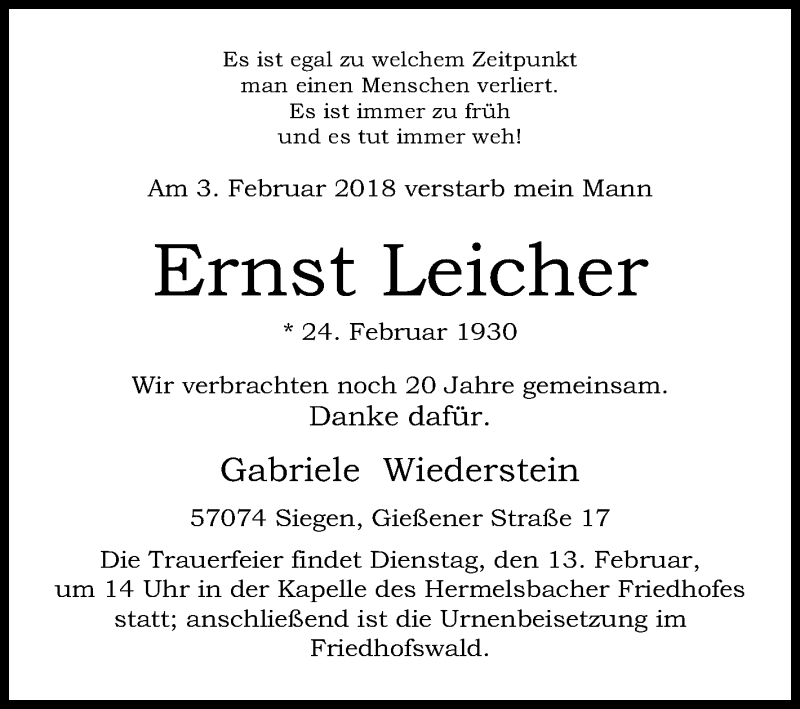 Es ist egal zu welchem Zeitpunkt
man einen Menschen verliert.
Es ist immer zu früh
und es tut immer weh!

Am 3. Februar 2018 verstarb mein Mann

Ernst Leicher

* 24. Februar 1930

Wir verbrachten noch 20 Jahre gemeinsam.
Danke dafür.

Gabriele Wiederstein

57074 Siegen, Gießener Straße 17

Die Trauerfeier findet Dienstag, den 13. Februar, um 14 Uhr in der Kapelle des Hermelsbacher Friedhofes statt; anschließend ist die Urnenbeisetzung im Friedhofswald.